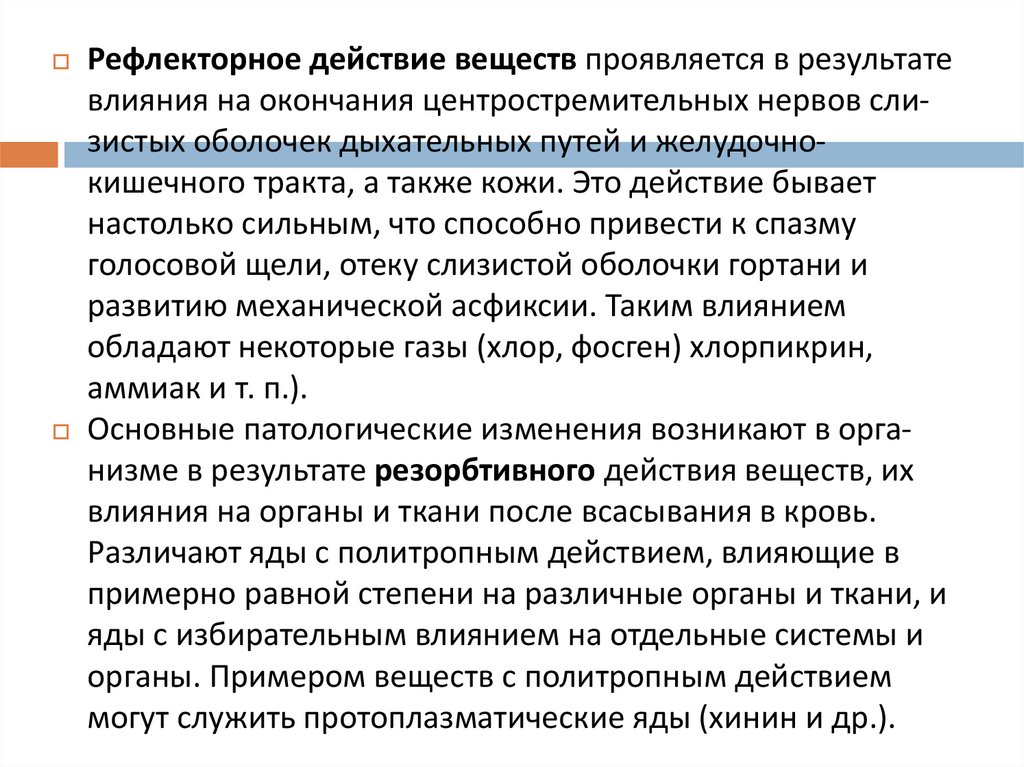 Рефлекторное действие веществ проявляется в результате влияния на окончания центростремительных нервов слизистых оболочек дыхательных путей и желудочно-кишечного тракта, а также кожи. Это действие бывает настолько сильным, что способно привести к спазму голосовой щели, отеку слизистой оболочки гортани и развитию механической асфиксии. Таким влиянием обладают некоторые газы (хлор, фосген) хлорпикрин, аммиак и т. п.).

Основные патологические изменения возникают в организме в результате резорбтивного действия веществ, их влияния на органы и ткани после всасывания в кровь. Различают яды с политропным действием, влияющие в примерно равной степени на различные органы и ткани, и яды с избирательным влиянием на отдельные системы и органы. Примером веществ с политропным действием могут служить протоплазматические яды (хинин и др.).